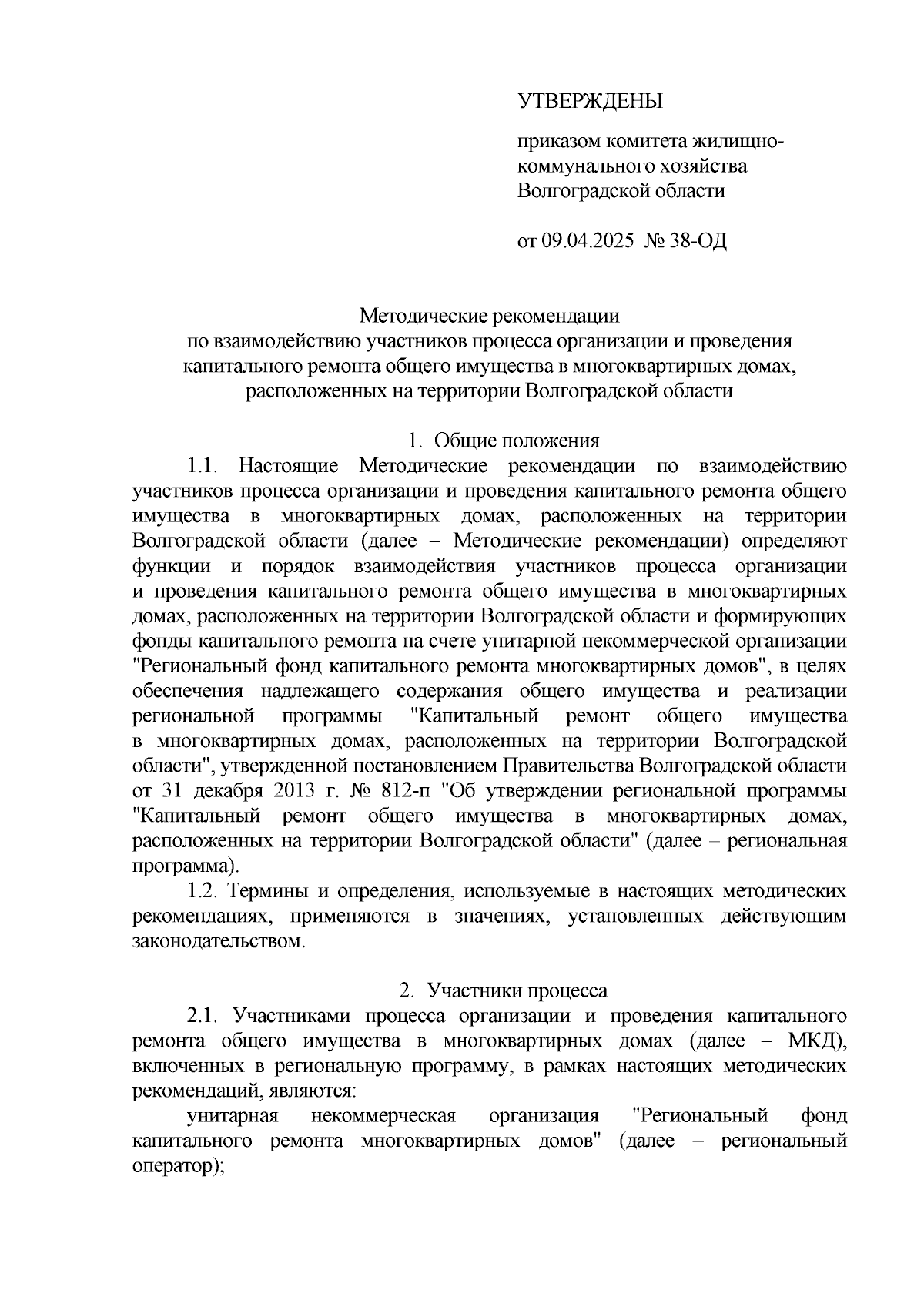 УТВЕРЖДЕНЫ

приказом комитета жилищно-коммунального хозяйства Волгоградской области

от 09.04.2025 № 38-ОД

Методические рекомендации
по взаимодействию участников процесса организации и проведения капитального ремонта общего имущества в многоквартирных домах, расположенных на территории Волгоградской области

1. Общие положения

1.1. Настоящие Методические рекомендации по взаимодействию участников процесса организации и проведения капитального ремонта общего имущества в многоквартирных домах, расположенных на территории Волгоградской области (далее – Методические рекомендации) определяют функции и порядок взаимодействия участников процесса организации и проведения капитального ремонта общего имущества в многоквартирных домах, расположенных на территории Волгоградской области и формирующих фонды капитального ремонта на счете унитарной некоммерческой организации "Региональный фонд капитального ремонта многоквартирных домов", в целях обеспечения надлежащего содержания общего имущества и реализации региональной программы "Капитальный ремонт общего имущества в многоквартирных домах, расположенных на территории Волгоградской области", утвержденной постановлением Правительства Волгоградской области от 31 декабря 2013 г. № 812-п "Об утверждении региональной программы "Капитальный ремонт общего имущества в многоквартирных домах, расположенных на территории Волгоградской области" (далее – региональная программа).

1.2. Термины и определения, используемые в настоящих методических рекомендациях, применяются в значениях, установленных действующим законодательством.

2. Участники процесса

2.1. Участниками процесса организации и проведения капитального ремонта общего имущества в многоквартирных домах (далее – МКД), включенных в региональную программу, в рамках настоящих методических рекомендаций, являются:

унитарная некоммерческая организация "Региональный фонд капитального ремонта многоквартирных домов" (далее – региональный оператор);